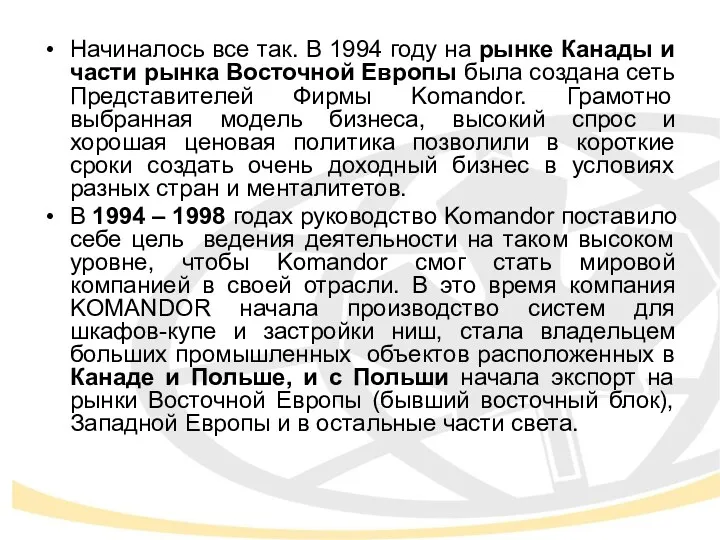 • Начиналось все так. В 1994 году на рынке Канады и части рынка Восточной Европы была создана сеть Представителей Фирмы Komandor. Грамотно выбранная модель бизнеса, высокий спрос и хорошая ценовая политика позволили в короткие сроки создать очень доходный бизнес в условиях разных стран и менталитетов.

• В 1994 – 1998 годах руководство Komandor поставило себе цель ведения деятельности на таком высоком уровне, чтобы Komandor смог стать мировой компанией в своей отрасли. В это время компания KOMANDOR начала производство систем для шкафов-купе и застройки ниш, стала владельцем больших промышленных объектов расположенных в Канаде и Польше, и с Польши начала экспорт на рынки Восточной Европы (бывший восточный блок), Западной Европы и в остальные части света.